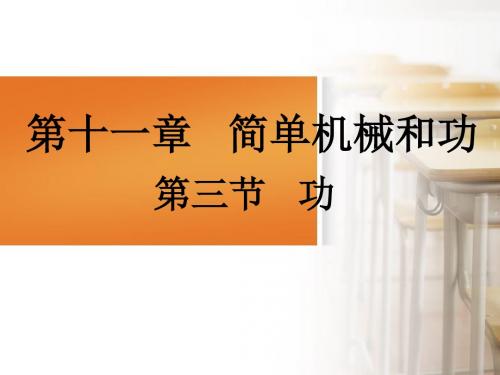 第十一章　简单机械和功
第三节　功